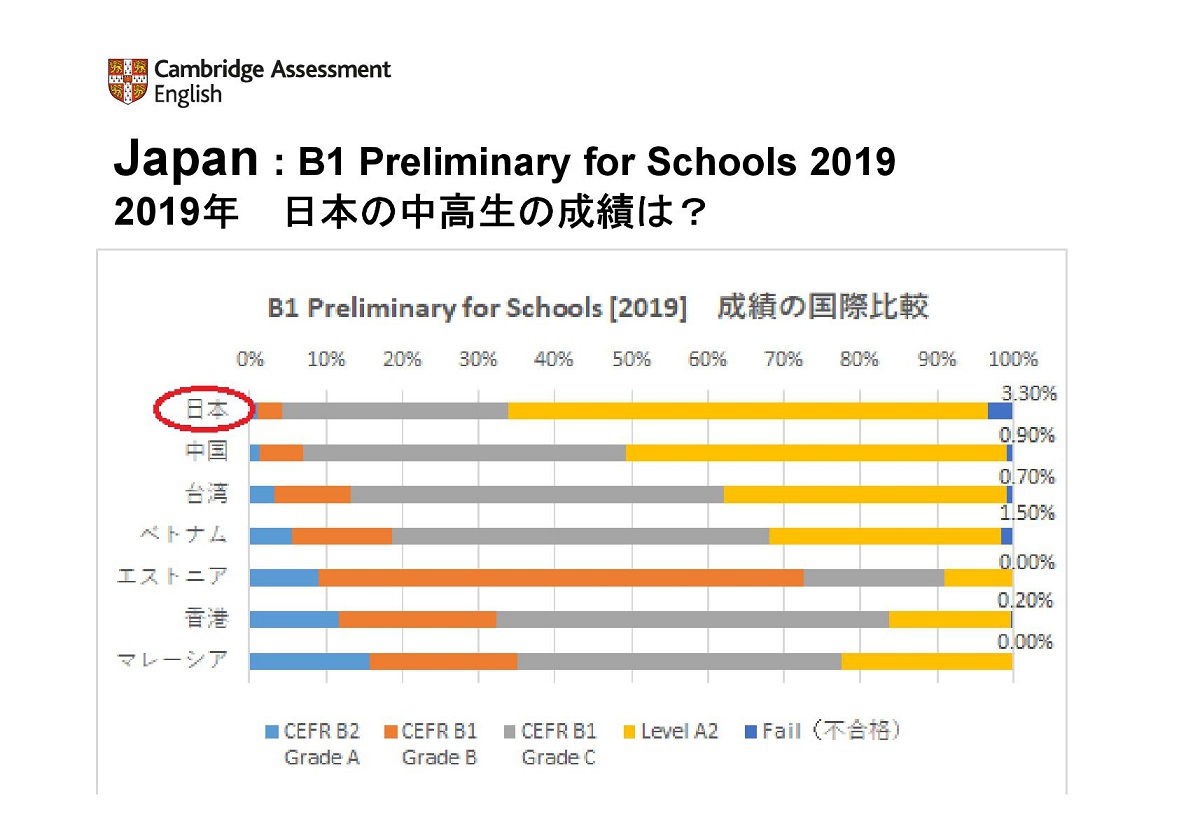 Cambridge Assessment English

Japan : B1 Preliminary for Schools 2019
2019年　日本の中高生の成績は？

B1 Preliminary for Schools [2019]　成績の国際比較

0% 10% 20% 30% 40% 50% 60% 70% 80% 90% 100%

日本 3.30%
中国 0.90%
台湾 0.70%
ベトナム 1.50%
エストニア 0.00%
香港 0.20%
マレーシア 0.00%

CEFR B2 Grade A
CEFR B1 Grade B
CEFR B1 Grade C
Level A2
Fail（不合格）